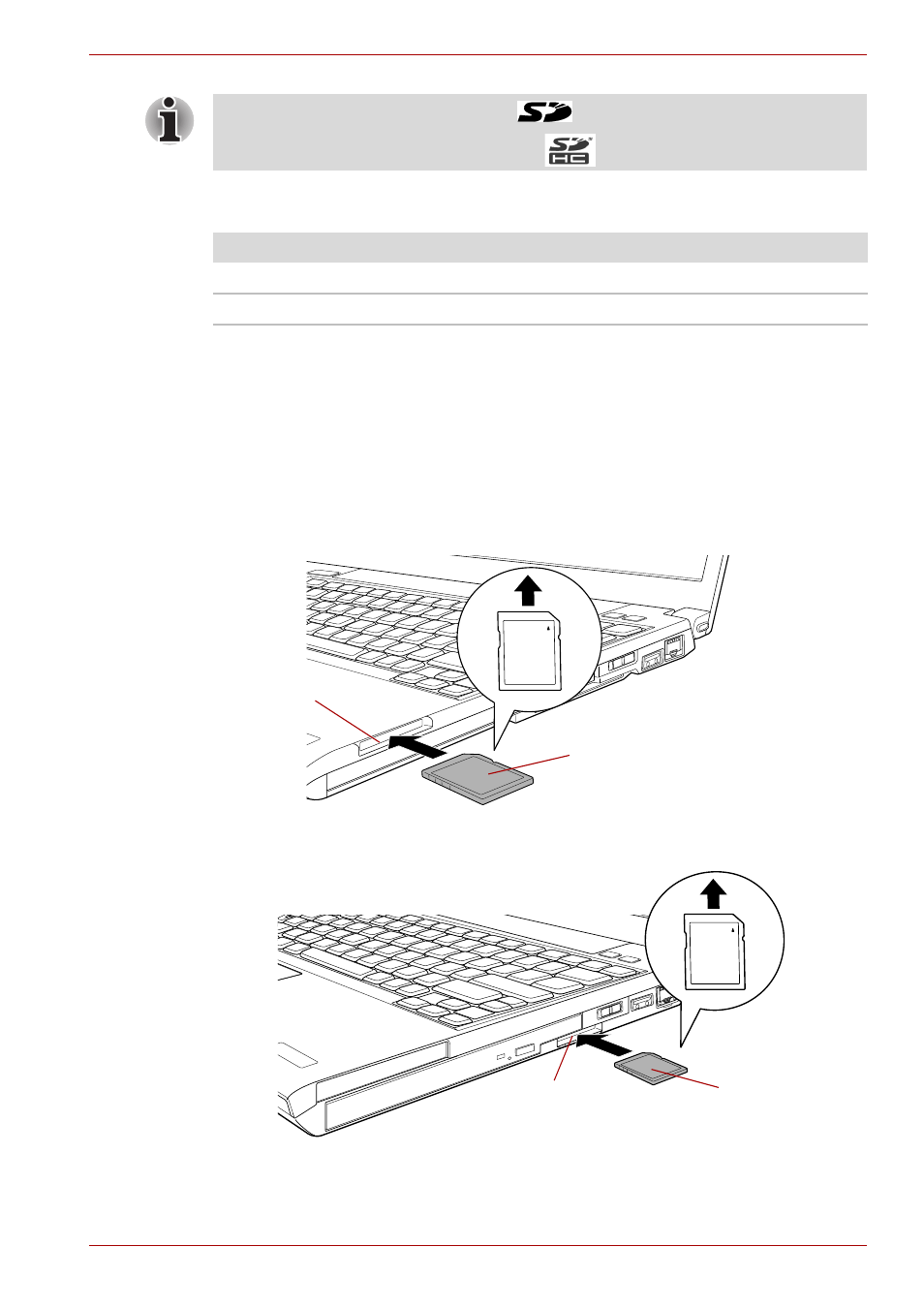 SD

SD HC